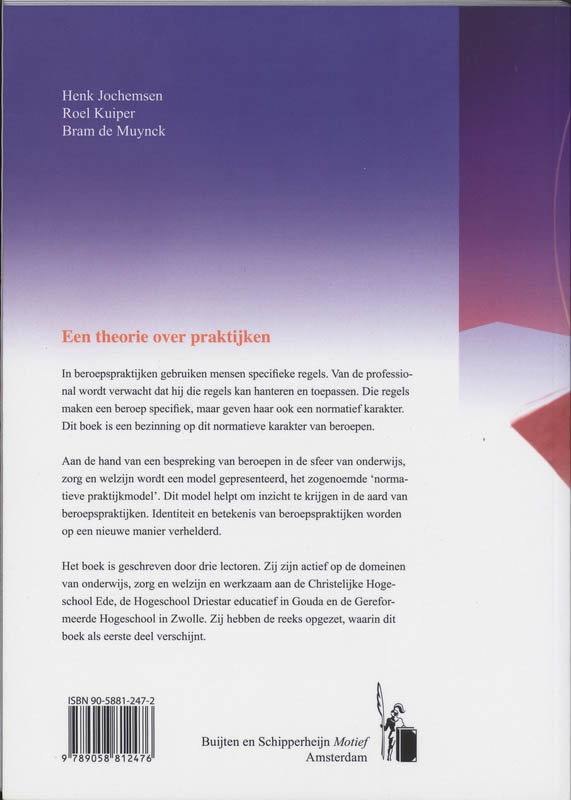 Henk Jochemsen
Roel Kuiper
Bram de Muynck

Een theorie over praktijken

In beroepspraktijken gebruiken mensen specifieke regels. Van de professional wordt verwacht dat hij die regels kan hanteren en toepassen. Die regels maken een beroep specifiek, maar geven haar ook een normatief karakter. Dit boek is een bezinning op dit normatieve karakter van beroepen.

Aan de hand van een bespreking van beroepen in de sfeer van onderwijs, zorg en welzijn wordt een model gepresenteerd, het zogenoemde 'normatieve praktijkmodel'. Dit model helpt om inzicht te krijgen in de aard van beroepspraktijken. Identiteit en betekenis van beroepspraktijken worden op een nieuwe manier verhelderd.

Het boek is geschreven door drie lectoren. Zij zijn actief op de domeinen van onderwijs, zorg en welzijn en werkzaam aan de Christelijke Hogeschool Ede, de Hogeschool Driestar educatief in Gouda en de Gereformeerde Hogeschool in Zwolle. Zij hebben de reeks opgezet, waarin dit boek als eerste deel verschijnt.

ISBN 90-5881-247-2
9 789058 812476

Buijten en Schipperheijn Motief
Amsterdam